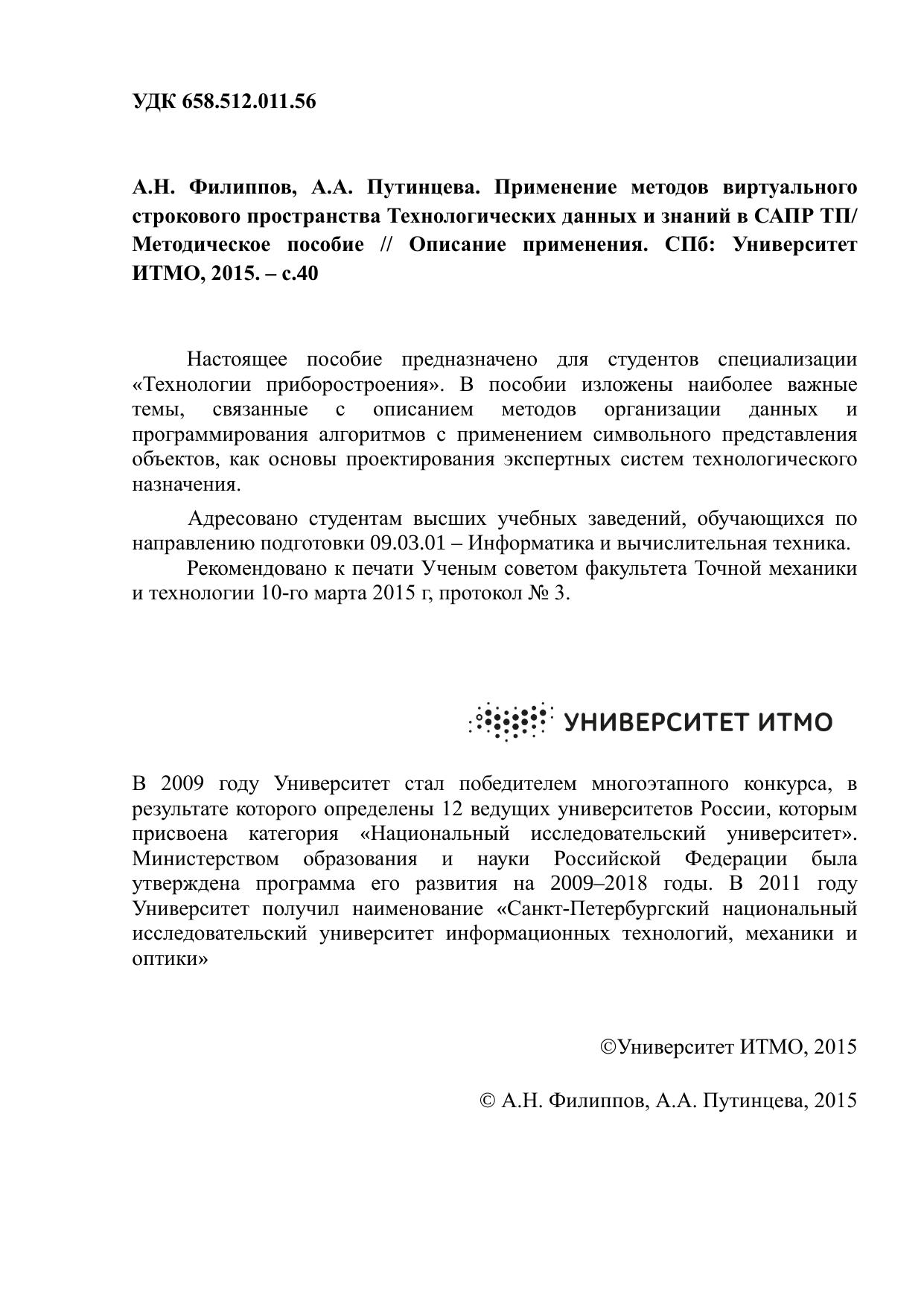 УДК 658.512.011.56

А.Н. Филиппов, А.А. Путинцева. Применение методов виртуального строкового пространства Технологических данных и знаний в САПР ТП/ Методическое пособие // Описание применения. СПб: Университет ИТМО, 2015. – с.40

Настоящее пособие предназначено для студентов специализации «Технологии приборостроения». В пособии изложены наиболее важные темы, связанные с описанием методов организации данных и программирования алгоритмов с применением символьного представления объектов, как основы проектирования экспертных систем технологического назначения.

Адресовано студентам высших учебных заведений, обучающихся по направлению подготовки 09.03.01 – Информатика и вычислительная техника.

Рекомендовано к печати Ученым советом факультета Точной механики и технологии 10-го марта 2015 г, протокол № 3.

УНИВЕРСИТЕТ ИТМО

В 2009 году Университет стал победителем многоэтапного конкурса, в результате которого определены 12 ведущих университетов России, которым присвоена категория «Национальный исследовательский университет». Министерством образования и науки Российской Федерации была утверждена программа его развития на 2009–2018 годы. В 2011 году Университет получил наименование «Санкт-Петербургский национальный исследовательский университет информационных технологий, механики и оптики»

©Университет ИТМО, 2015

© А.Н. Филиппов, А.А. Путинцева, 2015